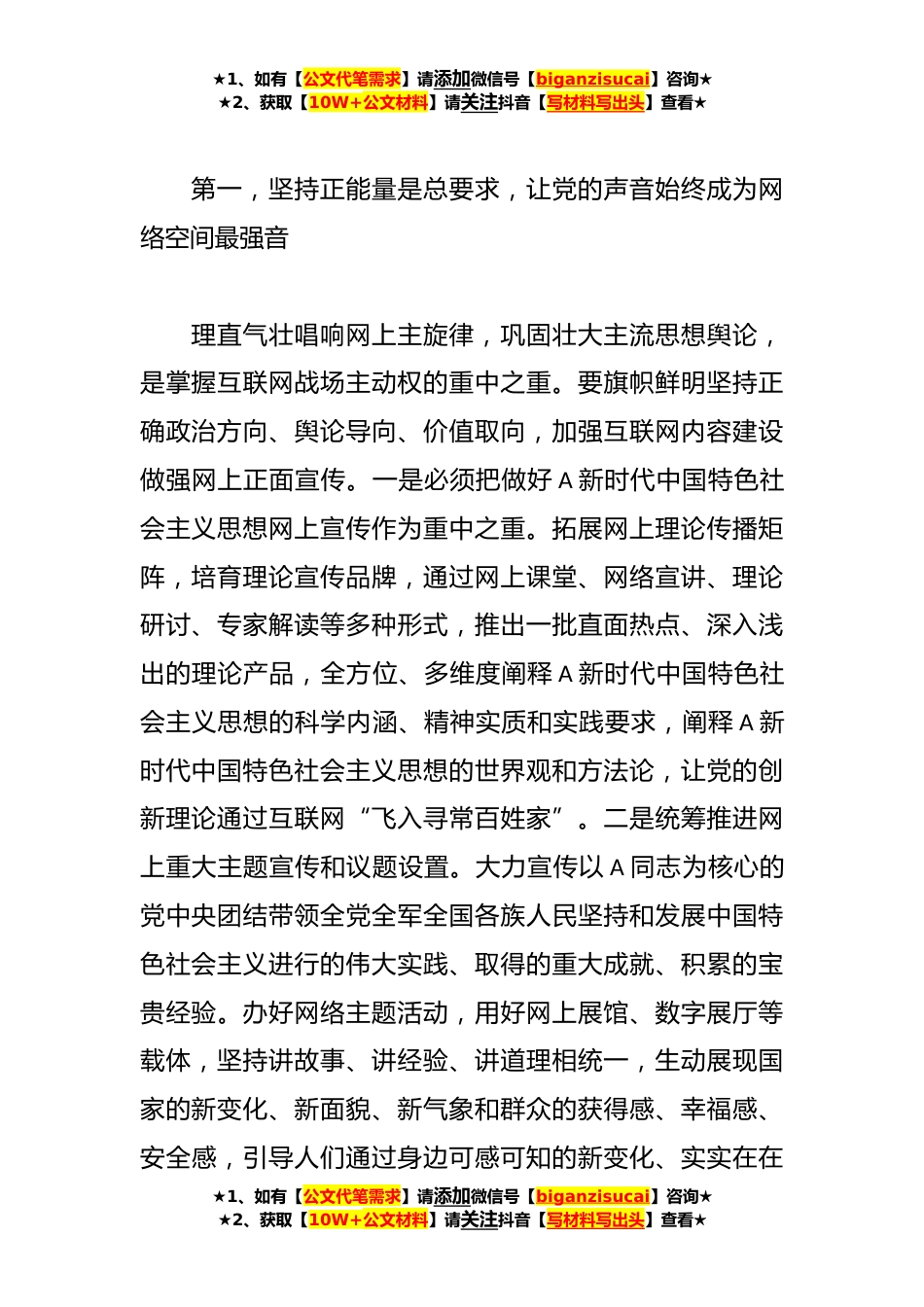 ★1、如有【公文代笔需求】请添加微信号【biganzisucai】咨询★
★2、获取【10W+公文材料】请关注抖音【写材料写出头】查看★

第一，坚持正能量是总要求，让党的声音始终成为网络空间最强音

理直气壮唱响网上主旋律，巩固壮大主流思想舆论，是掌握互联网战场主动权的重中之重。要旗帜鲜明坚持正确政治方向、舆论导向、价值取向，加强互联网内容建设做强网上正面宣传。一是必须把做好A新时代中国特色社会主义思想网上宣传作为重中之重。拓展网上理论传播矩阵，培育理论宣传品牌，通过网上课堂、网络宣讲、理论研讨、专家解读等多种形式，推出一批直面热点、深入浅出的理论产品，全方位、多维度阐释A新时代中国特色社会主义思想的科学内涵、精神实质和实践要求，阐释A新时代中国特色社会主义思想的世界观和方法论，让党的创新理论通过互联网“飞入寻常百姓家”。二是统筹推进网上重大主题宣传和议题设置。大力宣传以A同志为核心的党中央团结带领全党全军全国各族人民坚持和发展中国特色社会主义进行的伟大实践、取得的重大成就、积累的宝贵经验。办好网络主题活动，用好网上展馆、数字展厅等载体，坚持讲故事、讲经验、讲道理相统一，生动展现国家的新变化、新面貌、新气象和群众的获得感、幸福感、安全感，引导人们通过身边可感可知的新变化、实实在在

★1、如有【公文代笔需求】请添加微信号【biganzisucai】咨询★
★2、获取【10W+公文材料】请关注抖音【写材料写出头】查看★